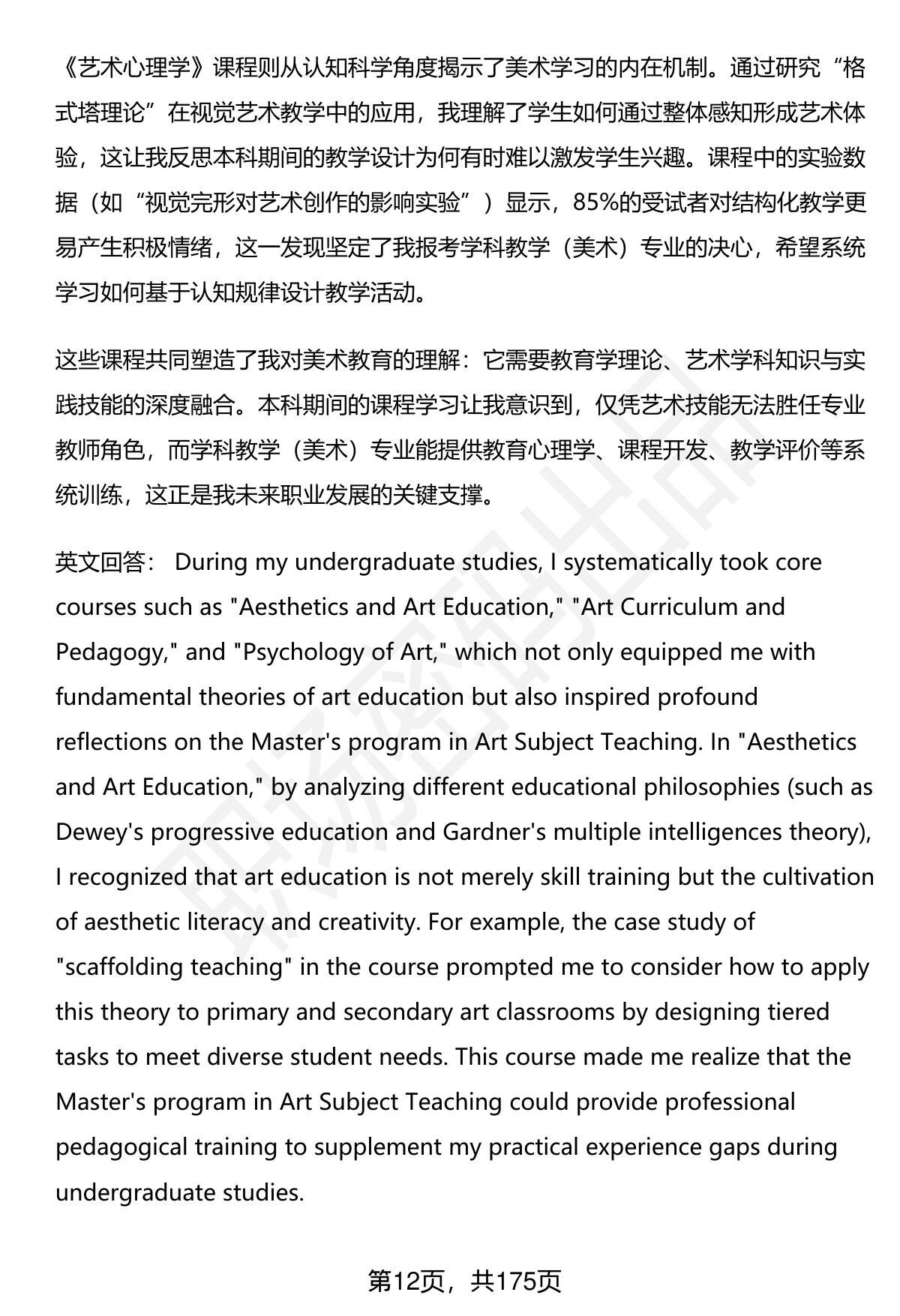 《艺术心理学》课程则从认知科学角度揭示了美术学习的内在机制。通过研究“格式塔理论”在视觉艺术教学中的应用，我理解了学生如何通过整体感知形成艺术体验，这让我反思本科期间的教学设计为何有时难以激发学生兴趣。课程中的实验数据（如“视觉完形对艺术创作的影响实验”）显示，85%的受试者对结构化教学更易产生积极情绪，这一发现坚定了我报考学科教学（美术）专业的决心，希望系统学习如何基于认知规律设计教学活动。

这些课程共同塑造了我对美术教育的理解：它需要教育学理论、艺术学科知识与实践技能的深度融合。本科期间的课程学习让我意识到，仅凭艺术技能无法胜任专业教师角色，而学科教学（美术）专业能提供教育心理学、课程开发、教学评价等系统训练，这正是我未来职业发展的关键支撑。

英文回答： During my undergraduate studies, I systematically took core courses such as "Aesthetics and Art Education," "Art Curriculum and Pedagogy," and "Psychology of Art," which not only equipped me with fundamental theories of art education but also inspired profound reflections on the Master's program in Art Subject Teaching. In "Aesthetics and Art Education," by analyzing different educational philosophies (such as Dewey's progressive education and Gardner's multiple intelligences theory), I recognized that art education is not merely skill training but the cultivation of aesthetic literacy and creativity. For example, the case study of "scaffolding teaching" in the course prompted me to consider how to apply this theory to primary and secondary art classrooms by designing tiered tasks to meet diverse student needs. This course made me realize that the Master's program in Art Subject Teaching could provide professional pedagogical training to supplement my practical experience gaps during undergraduate studies.

第12页，共175页